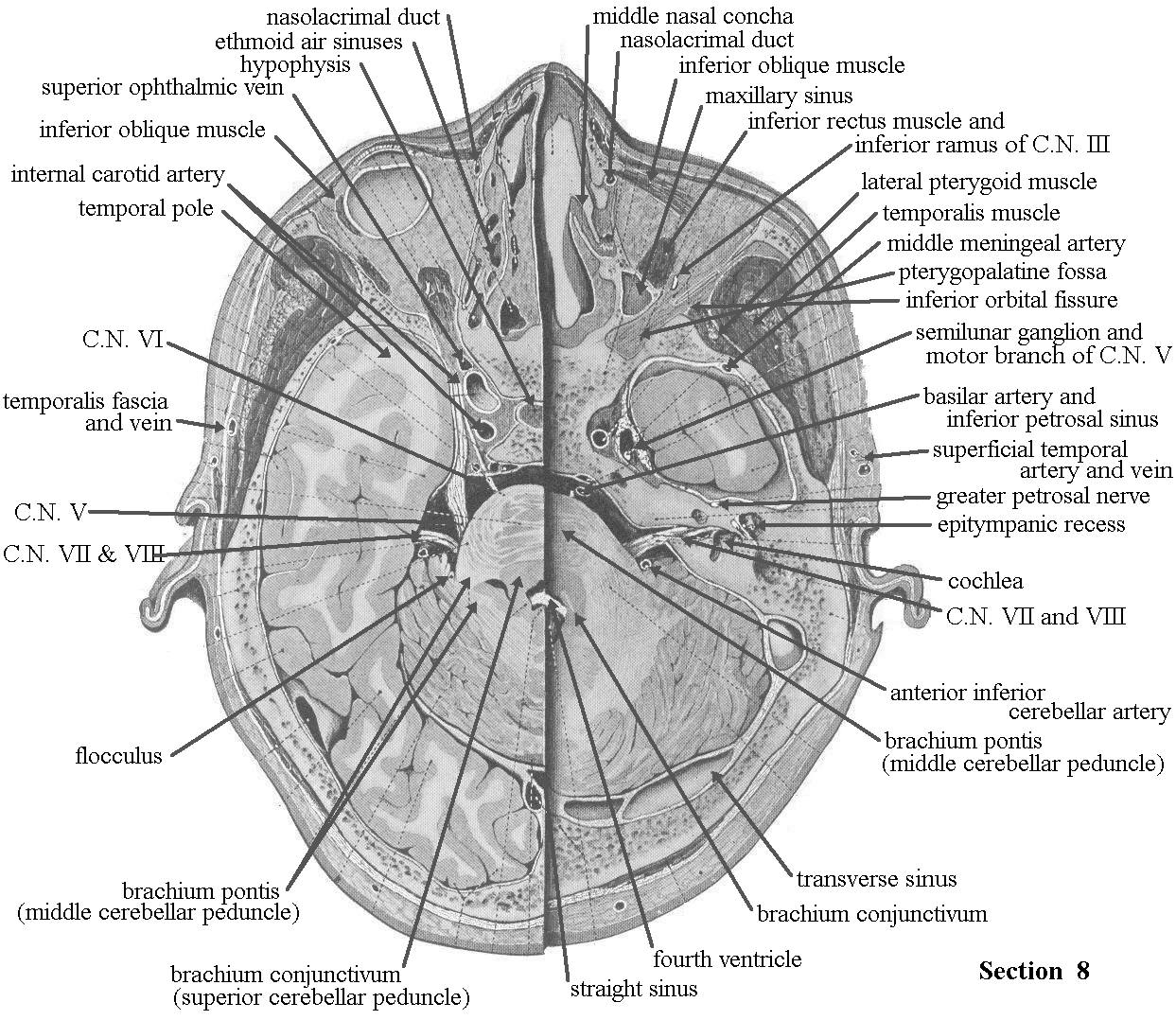 nasolacrimal duct
ethmoid air sinuses
hypophysis
superior ophthalmic vein
inferior oblique muscle
internal carotid artery
temporal pole
C.N. VI
temporalis fascia and vein
C.N. V
C.N. VII & VIII
flocculus
brachium pontis (middle cerebellar peduncle)
brachium conjunctivum (superior cerebellar peduncle)
middle nasal concha
nasolacrimal duct
inferior oblique muscle
maxillary sinus
inferior rectus muscle and inferior ramus of C.N. III
lateral pterygoid muscle
temporalis muscle
middle meningeal artery
pterygopalatine fossa
inferior orbital fissure
semilunar ganglion and motor branch of C.N. V
basilar artery and inferior petrosal sinus
superficial temporal artery and vein
greater petrosal nerve
epitympanic recess
cochlea
C.N. VII and VIII
anterior inferior cerebellar artery
brachium pontis (middle cerebellar peduncle)
transverse sinus
brachium conjunctivum
fourth ventricle
straight sinus
Section 8